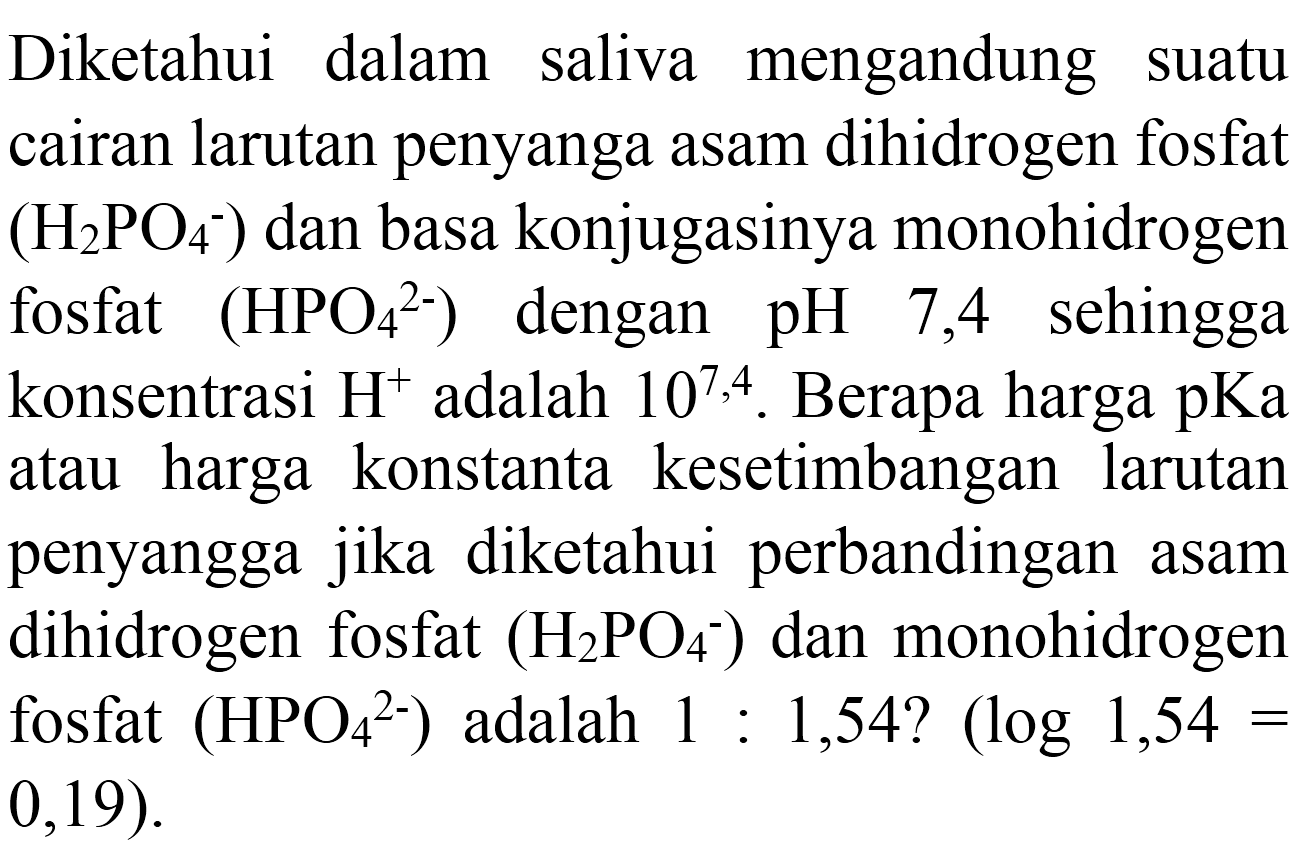 Diketahui dalam saliva mengandung suatu cairan larutan penyanga asam dihidrogen fosfat ($H_2PO_4^-$) dan basa konjugasinya monohidrogen fosfat ($HPO_4^{2-}$) dengan pH 7,4 sehingga konsentrasi $H^+$ adalah $10^{7,4}$. Berapa harga pKa atau harga konstanta kesetimbangan larutan penyangga jika diketahui perbandingan asam dihidrogen fosfat ($H_2PO_4^-$) dan monohidrogen fosfat ($HPO_4^{2-}$) adalah 1 : 1,54? (log 1,54 = 0,19).